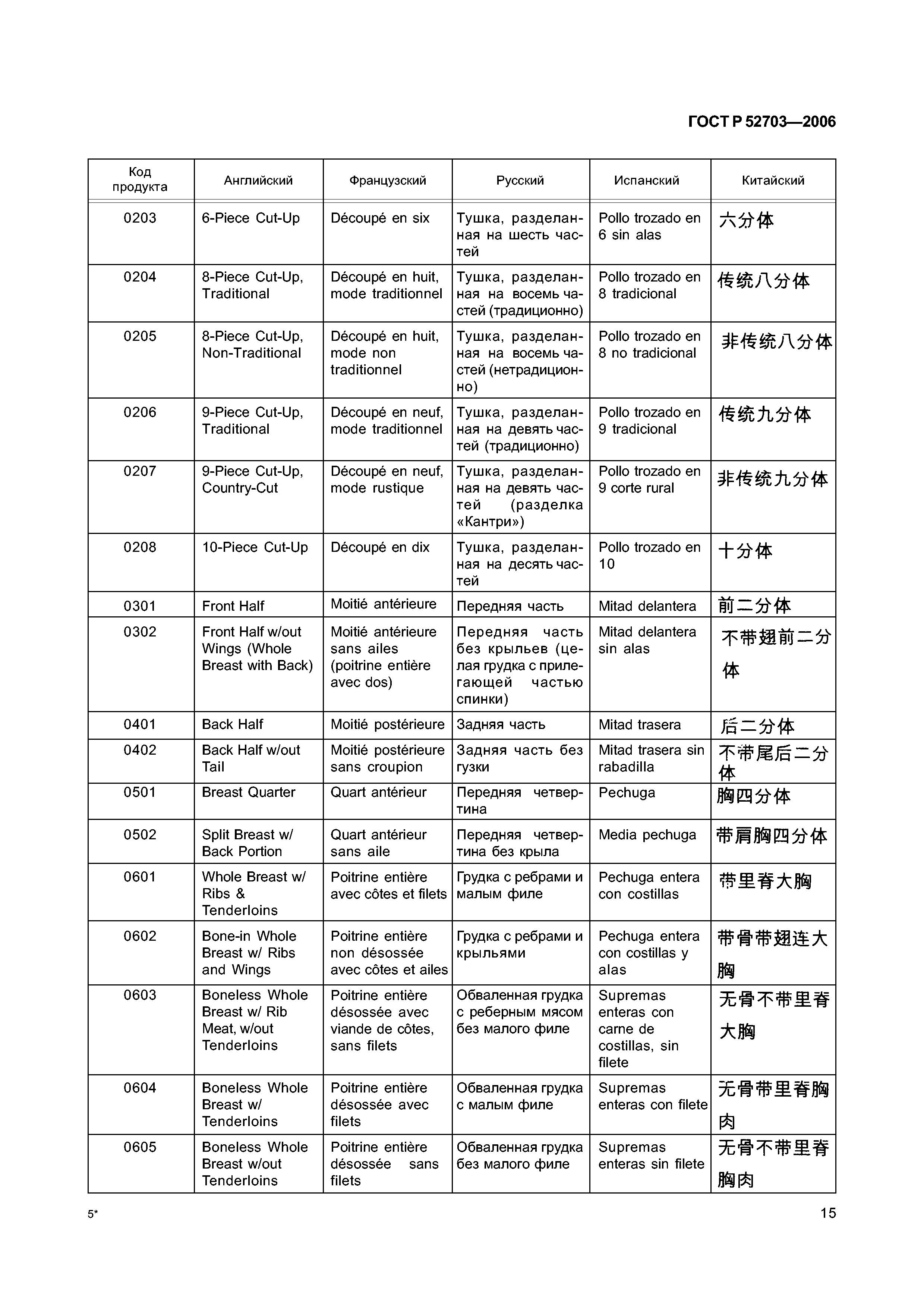 ГОСТ Р 52703—2006

| Код продукта | Английский | Французский | Русский | Испанский | Китайский |
|---|---|---|---|---|---|
| 0203 | 6-Piece Cut-Up | Découpé en six | Тушка, разделанная на шесть частей | Pollo trozado en 6 sin alas | 六分体 |
| 0204 | 8-Piece Cut-Up, Traditional | Découpé en huit, mode traditionnel | Тушка, разделанная на восемь частей (традиционно) | Pollo trozado en 8 tradicional | 传统八分体 |
| 0205 | 8-Piece Cut-Up, Non-Traditional | Découpé en huit, mode non traditionnel | Тушка, разделанная на восемь частей (нетрадиционно) | Pollo trozado en 8 no tradicional | 非传统八分体 |
| 0206 | 9-Piece Cut-Up, Traditional | Découpé en neuf, mode traditionnel | Тушка, разделанная на девять частей (традиционно) | Pollo trozado en 9 tradicional | 传统九分体 |
| 0207 | 9-Piece Cut-Up, Country-Cut | Découpé en neuf, mode rustique | Тушка, разделанная на девять частей (разделка «Кантри») | Pollo trozado en 9 corte rural | 非传统九分体 |
| 0208 | 10-Piece Cut-Up | Découpé en dix | Тушка, разделанная на десять частей | Pollo trozado en 10 | 十分体 |
| 0301 | Front Half | Moitié antérieure | Передняя часть | Mitad delantera | 前二分体 |
| 0302 | Front Half w/out Wings (Whole Breast with Back) | Moitié antérieure sans ailes (poitrine entière avec dos) | Передняя часть без крыльев (целая грудка с прилегающей частью спинки) | Mitad delantera sin alas | 不带翅前二分体 |
| 0401 | Back Half | Moitié postérieure | Задняя часть | Mitad trasera | 后二分体 |
| 0402 | Back Half w/out Tail | Moitié postérieure sans croupion | Задняя часть без гузки | Mitad trasera sin rabadilla | 不带尾后二分体 |
| 0501 | Breast Quarter | Quart antérieur | Передняя четвертина | Pechuga | 胸四分体 |
| 0502 | Split Breast w/ Back Portion | Quart antérieur sans aile | Передняя четвертина без крыла | Media pechuga | 带肩胸四分体 |
| 0601 | Whole Breast w/ Ribs & Tenderloins | Poitrine entière avec côtes et filets | Грудка с ребрами и малым филе | Pechuga entera con costillas | 带里脊大胸 |
| 0602 | Bone-in Whole Breast w/ Ribs and Wings | Poitrine entière non désossée avec côtes et ailes | Грудка с ребрами и крыльями | Pechuga entera con costillas y alas | 带骨带翅连大胸 |
| 0603 | Boneless Whole Breast w/ Rib Meat, w/out Tenderloins | Poitrine entière désossée avec viande de côtes, sans filets | Обваленная грудка с реберным мясом без малого филе | Supremas enteras con carne de costillas, sin filete | 无骨不带里脊大胸 |
| 0604 | Boneless Whole Breast w/ Tenderloins | Poitrine entière désossée avec filets | Обваленная грудка с малым филе | Supremas enteras con filete | 无骨带里脊胸肉 |
| 0605 | Boneless Whole Breast w/out Tenderloins | Poitrine entière désossée sans filets | Обваленная грудка без малого филе | Supremas enteras sin filete | 无骨不带里脊胸肉 |

5*

15